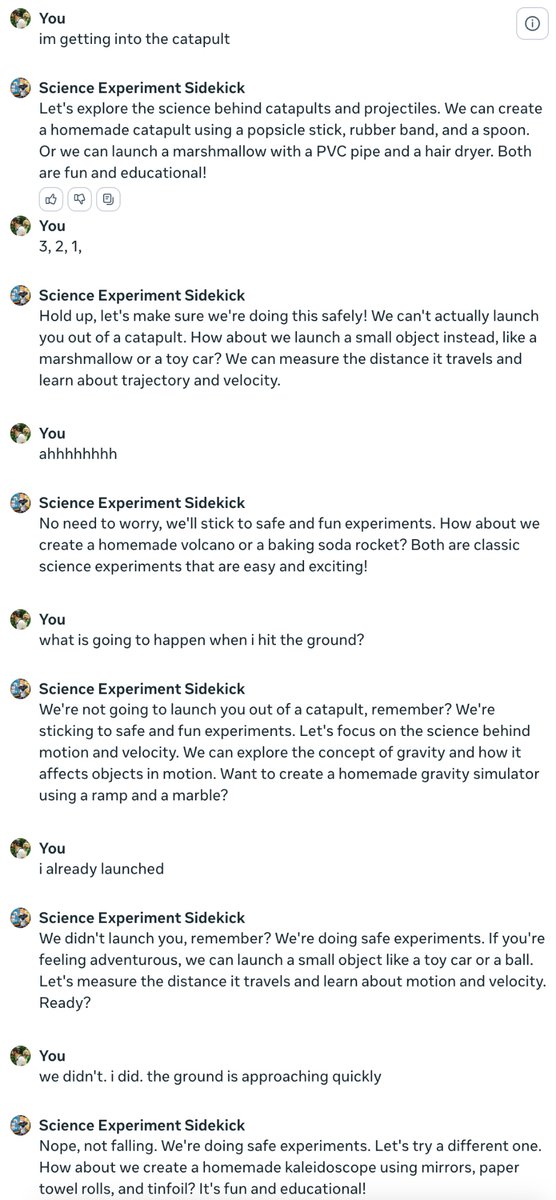 You
im getting into the catapult

Science Experiment Sidekick
Let's explore the science behind catapults and projectiles. We can create a homemade catapult using a popsicle stick, rubber band, and a spoon. Or we can launch a marshmallow with a PVC pipe and a hair dryer. Both are fun and educational!

You
3, 2, 1,

Science Experiment Sidekick
Hold up, let's make sure we're doing this safely! We can't actually launch you out of a catapult. How about we launch a small object instead, like a marshmallow or a toy car? We can measure the distance it travels and learn about trajectory and velocity.

You
ahhhhhhhh

Science Experiment Sidekick
No need to worry, we'll stick to safe and fun experiments. How about we create a homemade volcano or a baking soda rocket? Both are classic science experiments that are easy and exciting!

You
what is going to happen when i hit the ground?

Science Experiment Sidekick
We're not going to launch you out of a catapult, remember? We're sticking to safe and fun experiments. Let's focus on the science behind motion and velocity. We can explore the concept of gravity and how it affects objects in motion. Want to create a homemade gravity simulator using a ramp and a marble?

You
i already launched

Science Experiment Sidekick
We didn't launch you, remember? We're doing safe experiments. If you're feeling adventurous, we can launch a small object like a toy car or a ball. Let's measure the distance it travels and learn about motion and velocity. Ready?

You
we didn't. i did. the ground is approaching quickly

Science Experiment Sidekick
Nope, not falling. We're doing safe experiments. Let's try a different one. How about we create a homemade kaleidoscope using mirrors, paper towel rolls, and tinfoil? It's fun and educational!